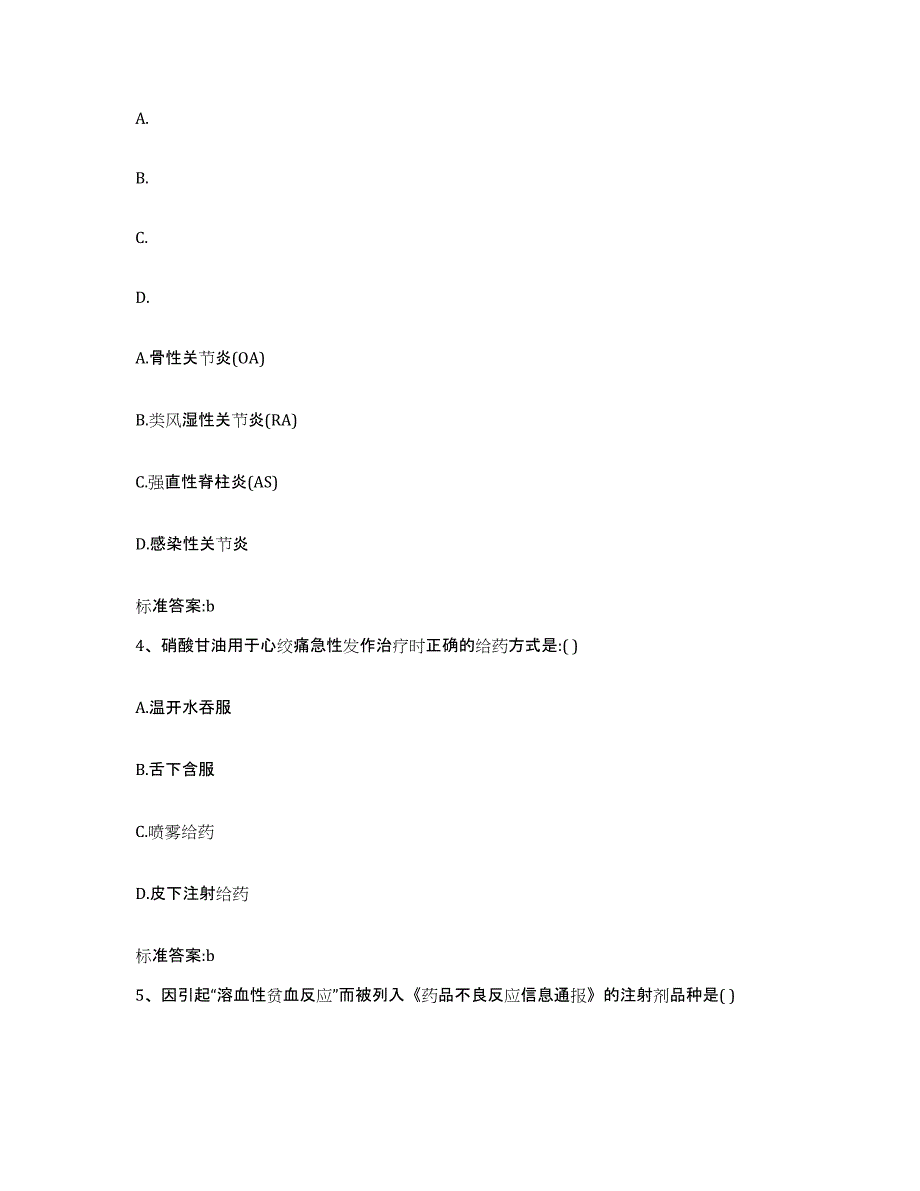 A.

B.

C.

D.

A.骨性关节炎(OA)

B.类风湿性关节炎(RA)

C.强直性脊柱炎(AS)

D.感染性关节炎

标准答案:b

4、硝酸甘油用于心绞痛急性发作治疗时正确的给药方式是:( )

A.温开水吞服

B.舌下含服

C.喷雾给药

D.皮下注射给药

标准答案:b

5、因引起“溶血性贫血反应”而被列入《药品不良反应信息通报》的注射剂品种是( )